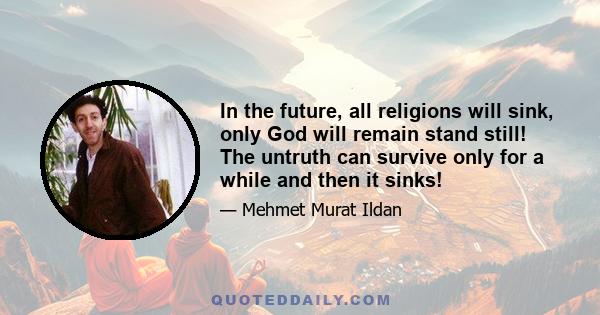 In the future, all religions will sink, only God will remain stand still! The untruth can survive only for a while and then it sinks!

— Mehmet Murat Ildan

QUOTEDDAILY.COM